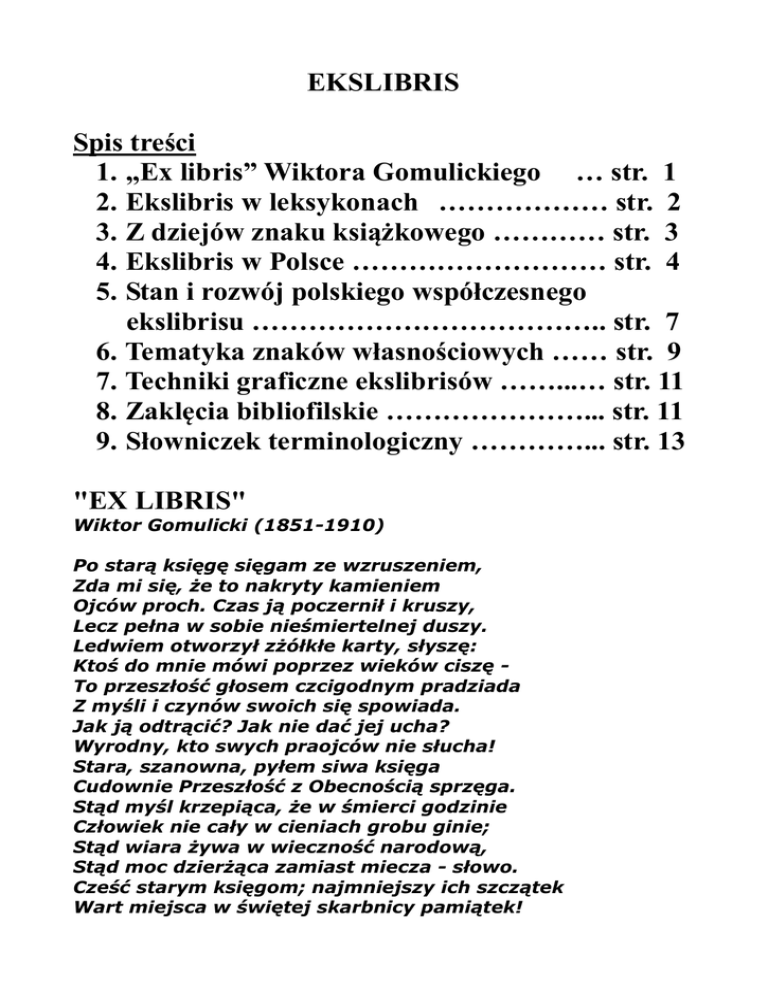 EKSLIBRIS

Spis treści
1. „Ex libris” Wiktora Gomulickiego … str. 1
2. Ekslibris w leksykonach ……………… str. 2
3. Z dziejów znaku książkowego ………… str. 3
4. Ekslibris w Polsce ……………………… str. 4
5. Stan i rozwój polskiego współczesnego ekslibrisu ……………………………….. str. 7
6. Tematyka znaków własnościowych …… str. 9
7. Techniki graficzne ekslibrisów ……...… str. 11
8. Zaklęcia bibliofilskie …………………... str. 11
9. Słowniczek terminologiczny …………... str. 13

"EX LIBRIS"
Wiktor Gomulicki (1851-1910)

Po starą księgę sięgam ze wzruszeniem,
Zda mi się, że to nakryty kamieniem
Ojców proch. Czas ją poczernił i kruszy,
Lecz pełna w sobie nieśmiertelnej duszy.
Ledwiem otworzył zżółkłe karty, słyszę:
Ktoś do mnie mówi poprzez wieków ciszę -
To przeszłość głosem czcigodnym pradziada
Z myśli i czynów swoich się spowiada.
Jak ją odtrącić? Jak nie dać jej ucha?
Wyrodny, kto swych praojców nie słucha!
Stara, szanowna, pyłem siwa księga
Cudownie Przeszłość z Obecnością sprzęga.
Stąd myśl krzepiąca, że w śmierci godzinie
Człowiek nie cały w cieniach grobu ginie;
Stąd wiara żywa w wieczność narodową,
Stąd moc dzierżąca zamiast miecza - słowo.
Cześć starym księgom; najmniejszy ich szczątek
Wart miejsca w świętej skarbnicy pamiątek!